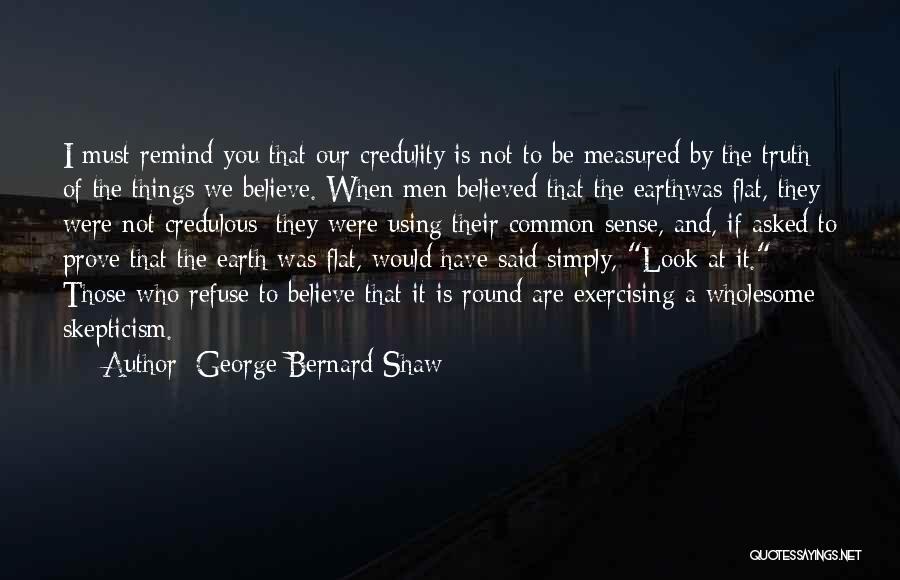 I must remind you that our credulity is not to be measured by the truth of the things we believe. When men believed that the earthwas flat, they were not credulous: they were using their common sense, and, if asked to prove that the earth was flat, would have said simply, "Look at it." Those who refuse to believe that it is round are exercising a wholesome skepticism.

Author: George Bernard Shaw

QUOTESSAYINGS.NET